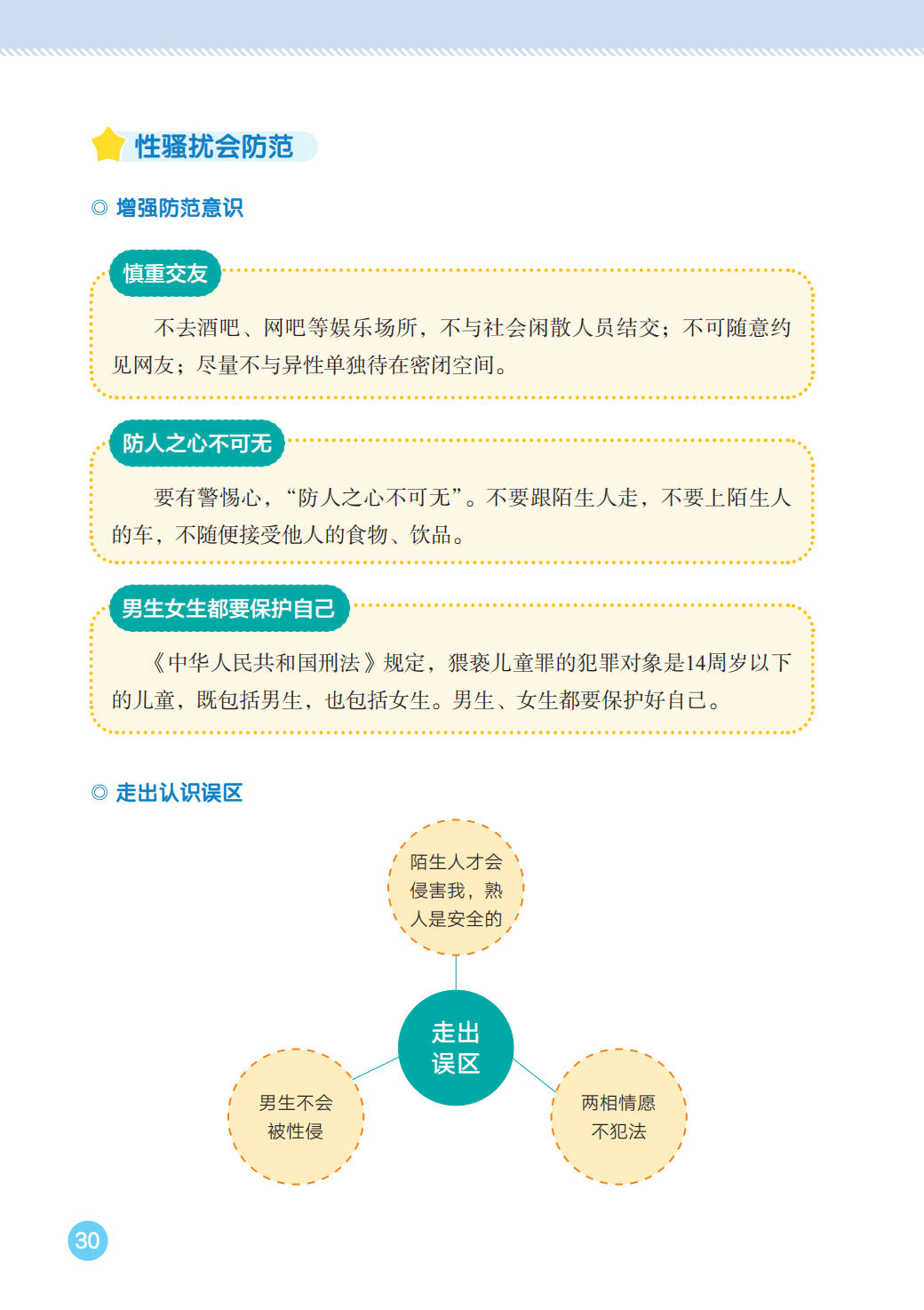 性骚扰会防范

◎ 增强防范意识

慎重交友

不去酒吧、网吧等娱乐场所，不与社会闲散人员结交；不可随意约见网友；尽量不与异性单独待在密闭空间。

防人之心不可无

要有警惕心，“防人之心不可无”。不要跟陌生人走，不要上陌生人的车，不随便接受他人的食物、饮品。

男生女生都要保护自己

《中华人民共和国刑法》规定，猥亵儿童罪的犯罪对象是14周岁以下的儿童，既包括男生，也包括女生。男生、女生都要保护好自己。

◎ 走出认识误区

陌生人才会侵害我，熟人是安全的

走出误区

男生不会被性侵

两相情愿不犯法

30